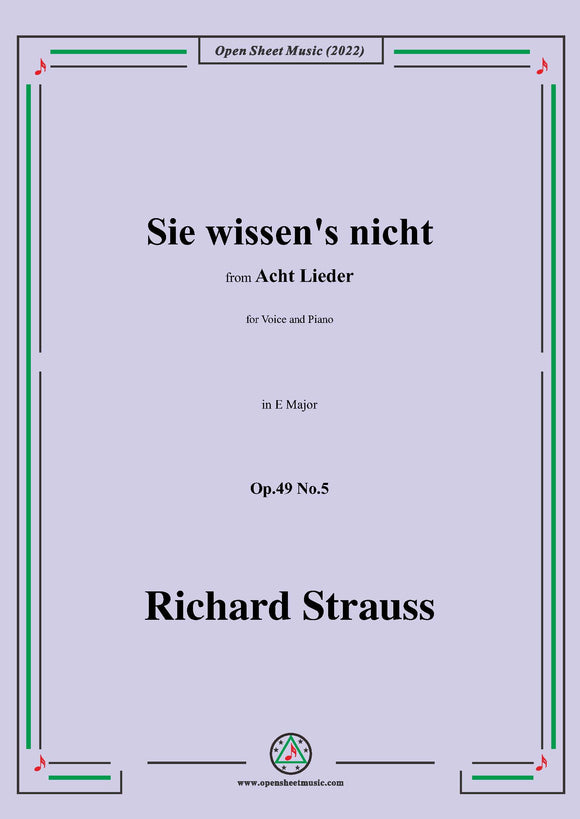 Open Sheet Music (2022)

Sie wissen's nicht

from Acht Lieder

for Voice and Piano

in E Major

Op.49 No.5

Richard Strauss

www.opensheetmusic.com